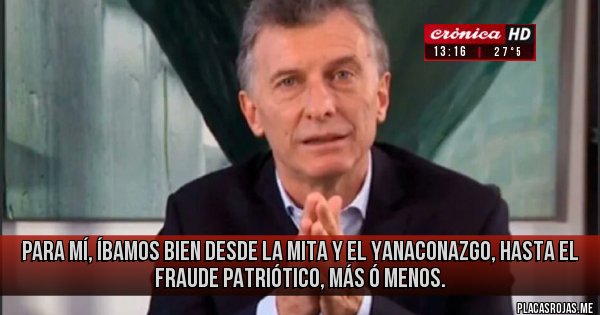 crónica HD
13:16 | 27°5

PARA MÍ, ÍBAMOS BIEN DESDE LA MITA Y EL YANACONAZGO, HASTA EL FRAUDE PATRIÓTICO, MÁS Ó MENOS.

PLACASROJAS.ME